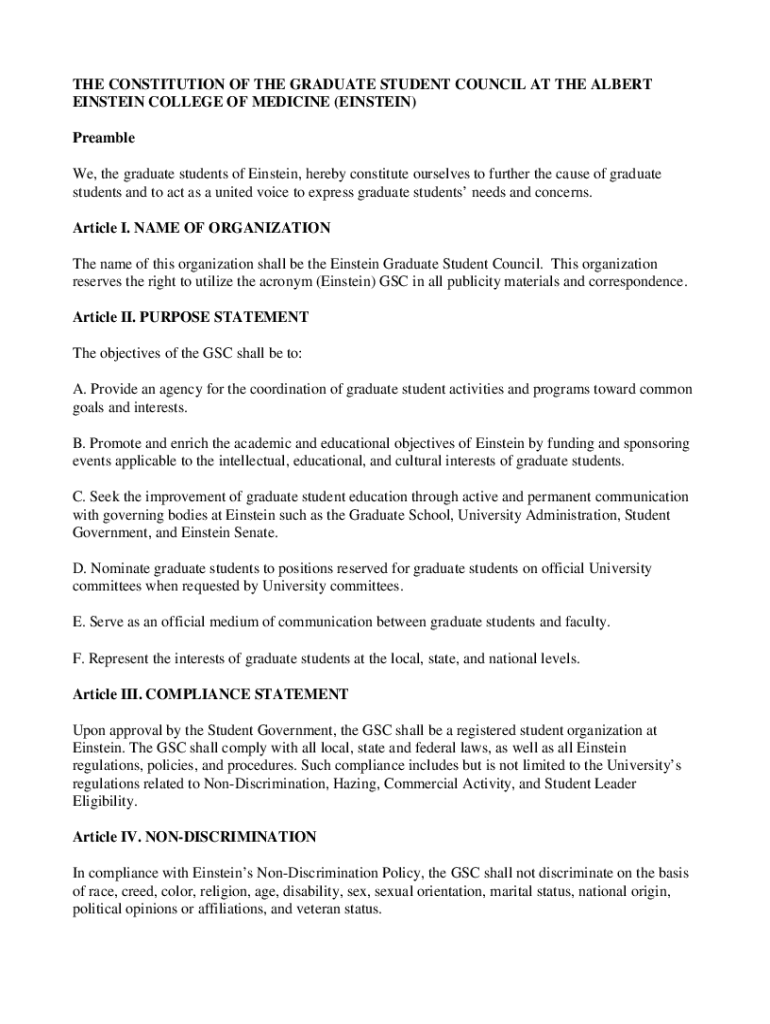 THE CONSTITUTION OF THE GRADUATE STUDENT COUNCIL AT THE ALBERT EINSTEIN COLLEGE OF MEDICINE (EINSTEIN)

Preamble

We, the graduate students of Einstein, hereby constitute ourselves to further the cause of graduate students and to act as a united voice to express graduate students' needs and concerns.

Article I. NAME OF ORGANIZATION

The name of this organization shall be the Einstein Graduate Student Council. This organization reserves the right to utilize the acronym (Einstein) GSC in all publicity materials and correspondence.

Article II. PURPOSE STATEMENT

The objectives of the GSC shall be to:

A. Provide an agency for the coordination of graduate student activities and programs toward common goals and interests.

B. Promote and enrich the academic and educational objectives of Einstein by funding and sponsoring events applicable to the intellectual, educational, and cultural interests of graduate students.

C. Seek the improvement of graduate student education through active and permanent communication with governing bodies at Einstein such as the Graduate School, University Administration, Student Government, and Einstein Senate.

D. Nominate graduate students to positions reserved for graduate students on official University committees when requested by University committees.

E. Serve as an official medium of communication between graduate students and faculty.

F. Represent the interests of graduate students at the local, state, and national levels.

Article III. COMPLIANCE STATEMENT

Upon approval by the Student Government, the GSC shall be a registered student organization at Einstein. The GSC shall comply with all local, state and federal laws, as well as all Einstein regulations, policies, and procedures. Such compliance includes but is not limited to the University's regulations related to Non-Discrimination, Hazing, Commercial Activity, and Student Leader Eligibility.

Article IV. NON-DISCRIMINATION

In compliance with Einstein's Non-Discrimination Policy, the GSC shall not discriminate on the basis of race, creed, color, religion, age, disability, sex, sexual orientation, marital status, national origin, political opinions or affiliations, and veteran status.